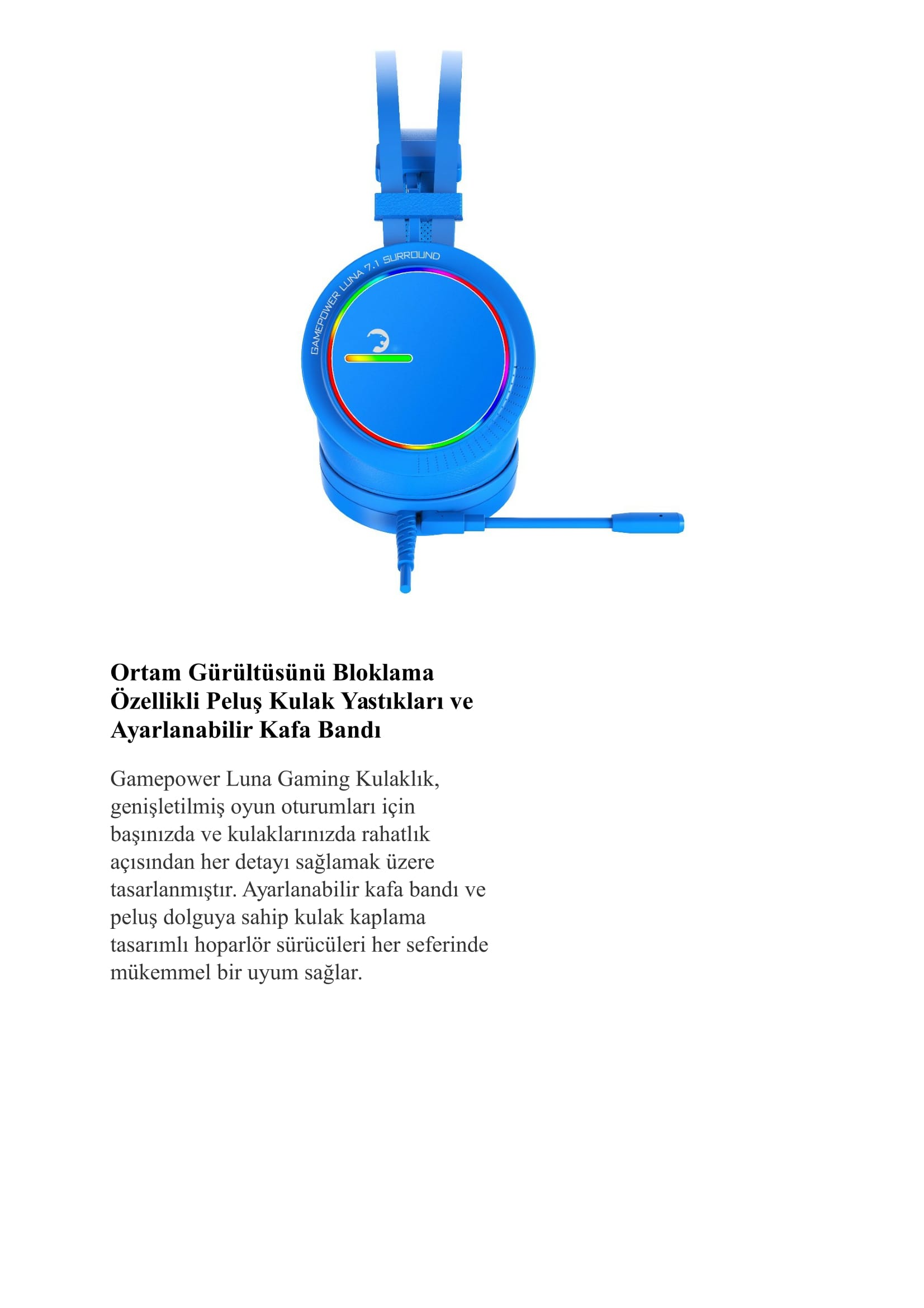 GAMEPOWER LUNA 7.1 SURROUND

Ortam Gürültüsünü Bloklama Özellikli Peluş Kulak Yastıkları ve Ayarlanabilir Kafa Bandı

Gamepower Luna Gaming Kulaklık, genişletilmiş oyun oturumları için başınızda ve kulaklarınızda rahatlık açısından her detayı sağlamak üzere tasarlanmıştır. Ayarlanabilir kafa bandı ve peluş dolguya sahip kulak kaplama tasarımlı hoparlör sürücüleri her seferinde mükemmel bir uyum sağlar.